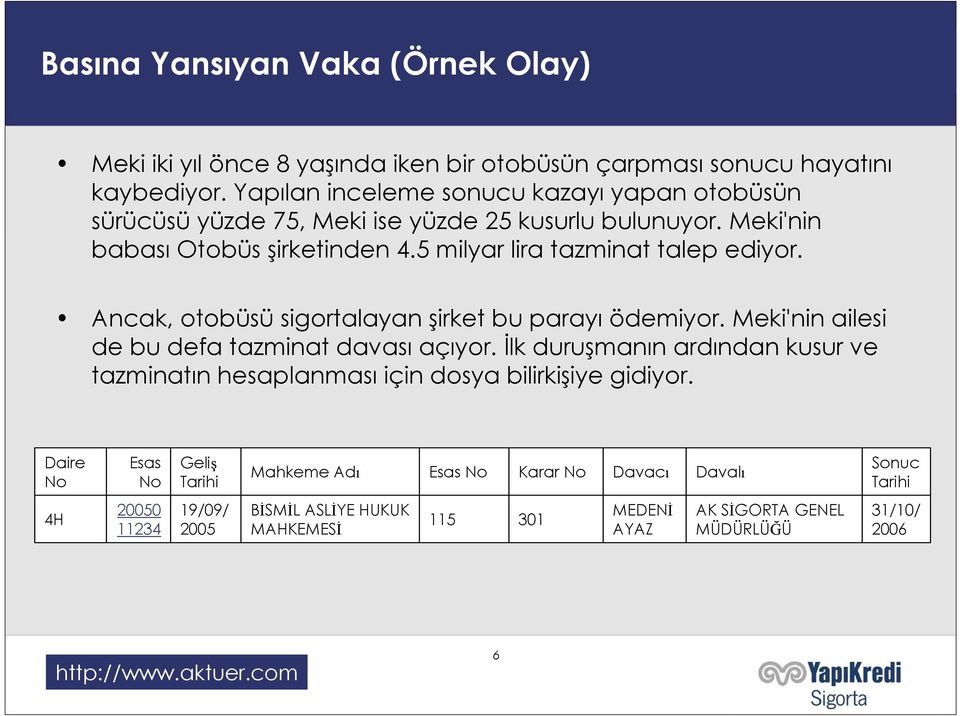 Basına Yansıyan Vaka (Örnek Olay)

• Meki iki yıl önce 8 yaşında iken bir otobüsün çarpması sonucu hayatını kaybediyor. Yapılan inceleme sonucu kazayı yapan otobüsün sürücüsü yüzde 75, Meki ise yüzde 25 kusurlu bulunuyor. Meki'nin babası Otobüs şirketinden 4.5 milyar lira tazminat talep ediyor.

• Ancak, otobüsü sigortalayan şirket bu parayı ödemiyor. Meki'nin ailesi de bu defa tazminat davası açıyor. İlk duruşmanın ardından kusur ve tazminatın hesaplanması için dosya bilirkişiye gidiyor.

| Daire No | Esas No | Geliş Tarihi | Mahkeme Adı | Esas No | Karar No | Davacı | Davalı | Sonuc Tarihi |
|---|---|---|---|---|---|---|---|---|
| 4H | 20050 11234 | 19/09/ 2005 | BİSMİL ASLİYE HUKUK MAHKEMESİ | 115 | 301 | MEDENİ AYAZ | AK SİGORTA GENEL MÜDÜRLÜĞÜ | 31/10/ 2006 |

6

http://www.aktuer.com

YapıKredi Sigorta